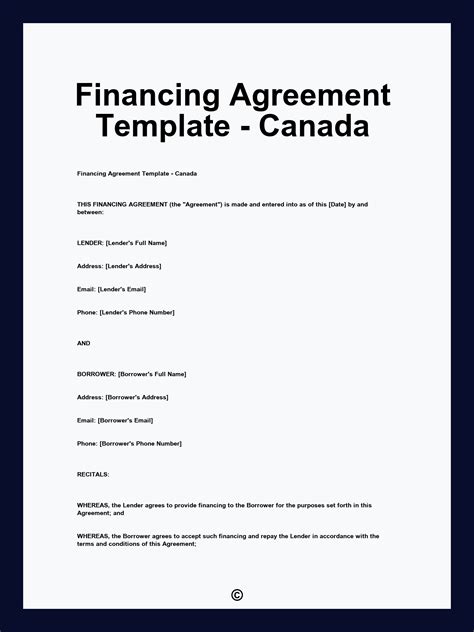 Financing Agreement Template - Canada

Financing Agreement Template - Canada

THIS FINANCING AGREEMENT (the "Agreement") is made and entered into as of this [Date] by and between:

LENDER: [Lender's Full Name]

Address: [Lender's Address]

Email: [Lender's Email]

Phone: [Lender's Phone Number]

AND

BORROWER: [Borrower's Full Name]

Address: [Borrower's Address]

Email: [Borrower's Email]

Phone: [Borrower's Phone Number]

RECITALS:

WHEREAS, the Lender agrees to provide financing to the Borrower for the purposes set forth in this Agreement; and

WHEREAS, the Borrower agrees to accept such financing and repay the Lender in accordance with the terms and conditions of this Agreement;

©